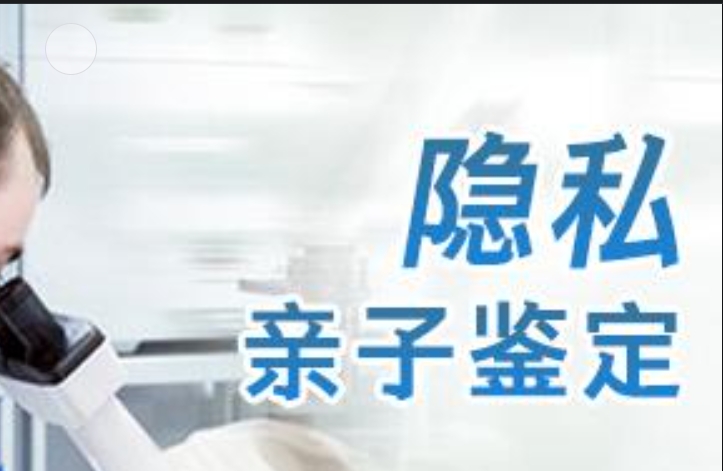 隐私
亲子鉴定